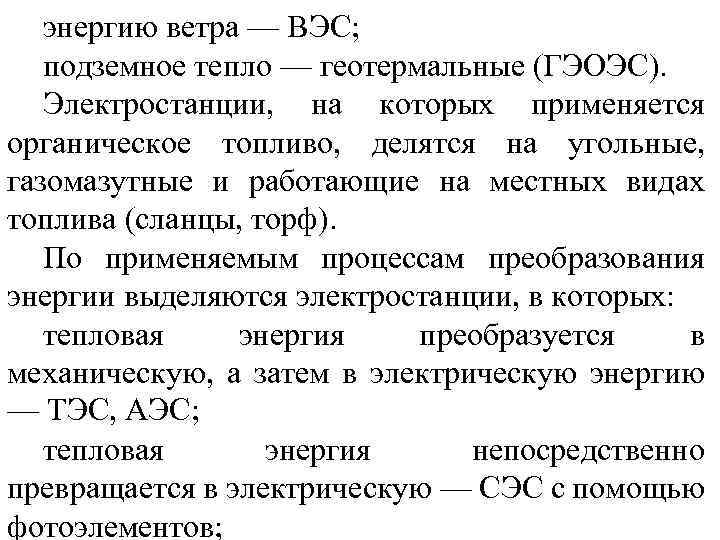 энергию ветра — ВЭС;

подземное тепло — геотермальные (ГЭОЭС).

Электростанции, на которых применяется органическое топливо, делятся на угольные, газомазутные и работающие на местных видах топлива (сланцы, торф).

По применяемым процессам преобразования энергии выделяются электростанции, в которых:

тепловая энергия преобразуется в механическую, а затем в электрическую энергию — ТЭС, АЭС;

тепловая энергия непосредственно превращается в электрическую — СЭС с помощью фотоэлементов;